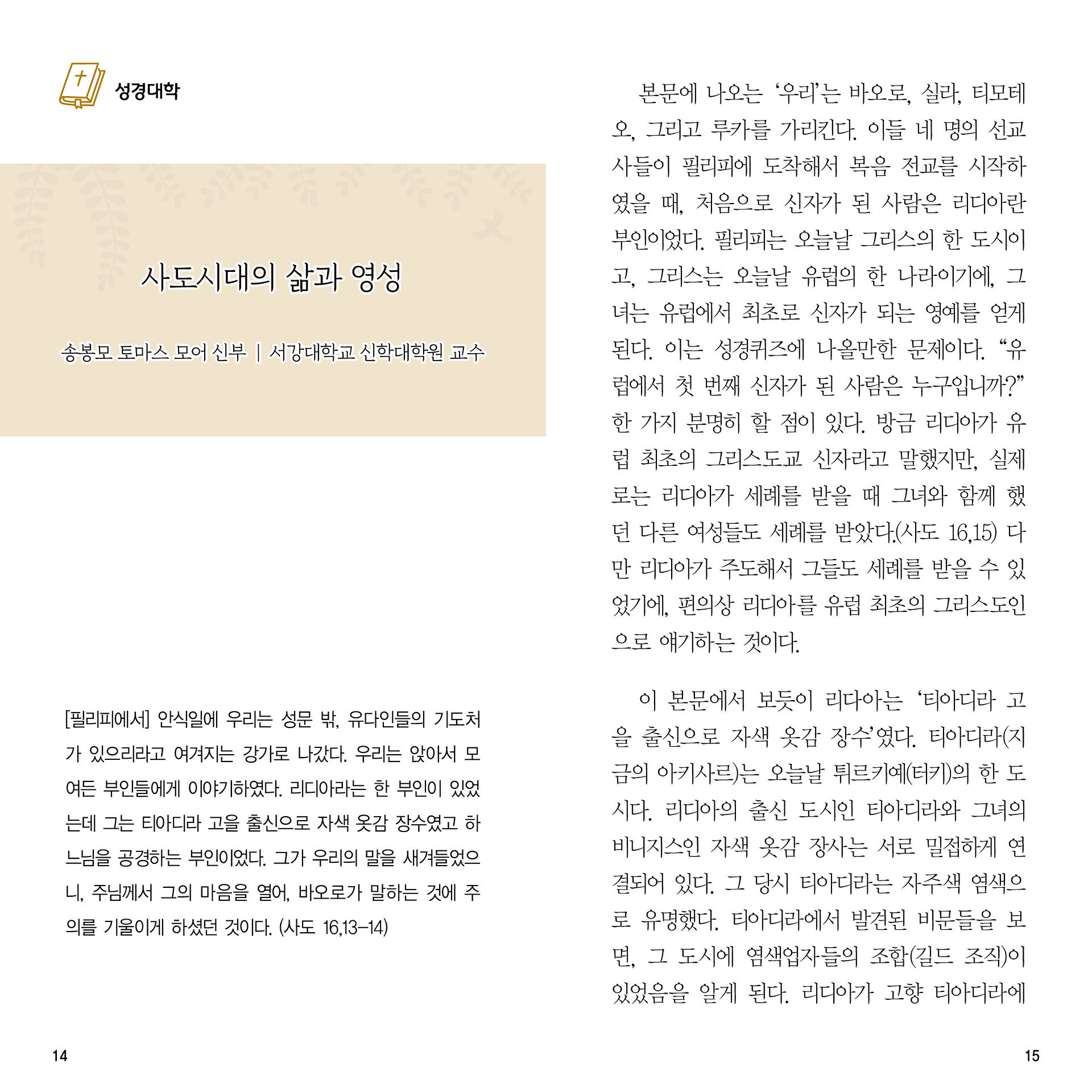 성경대학

사도시대의 삶과 영성

송봉모 토마스 모어 신부 | 서강대학교 신학대학원 교수

[필리피에서] 안식일에 우리는 성문 밖, 유다인들의 기도처가 있으리라고 여겨지는 강가로 나갔다. 우리는 앉아서 모여든 부인들에게 이야기하였다. 리디아라는 한 부인이 있었는데 그는 티아디라 고을 출신으로 자색 옷감 장수였고 하느님을 공경하는 부인이었다. 그가 우리의 말을 새겨들었으니, 주님께서 그의 마음을 열어, 바오로가 말하는 것에 주의를 기울이게 하셨던 것이다. (사도 16,13-14)

14

본문에 나오는 '우리'는 바오로, 실라, 티모테오, 그리고 루카를 가리킨다. 이들 네 명의 선교사들이 필리피에 도착해서 복음 전교를 시작하였을 때, 처음으로 신자가 된 사람은 리디아란 부인이었다. 필리피는 오늘날 그리스의 한 도시이고, 그리스는 오늘날 유럽의 한 나라이기에, 그녀는 유럽에서 최초로 신자가 되는 영예를 얻게 된다. 이는 성경퀴즈에 나올만한 문제이다. "유럽에서 첫 번째 신자가 된 사람은 누구입니까?" 한 가지 분명히 할 점이 있다. 방금 리디아가 유럽 최초의 그리스도교 신자라고 말했지만, 실제로는 리디아가 세례를 받을 때 그녀와 함께 했던 다른 여성들도 세례를 받았다.(사도 16,15) 다만 리디아가 주도해서 그들도 세례를 받을 수 있었기에, 편의상 리디아를 유럽 최초의 그리스도인으로 얘기하는 것이다.

이 본문에서 보듯이 리디아는 '티아디라 고을 출신으로 자색 옷감 장수'였다. 티아디라(지금의 아키사르)는 오늘날 튀르키예(터키)의 한 도시다. 리디아의 출신 도시인 티아디라와 그녀의 비니지스인 자색 옷감 장사는 서로 밀접하게 연결되어 있다. 그 당시 티아디라는 자주색 염색으로 유명했다. 티아디라에서 발견된 비문들을 보면, 그 도시에 염색업자들의 조합(길드 조직)이 있었음을 알게 된다. 리디아가 고향 티아디라에

15